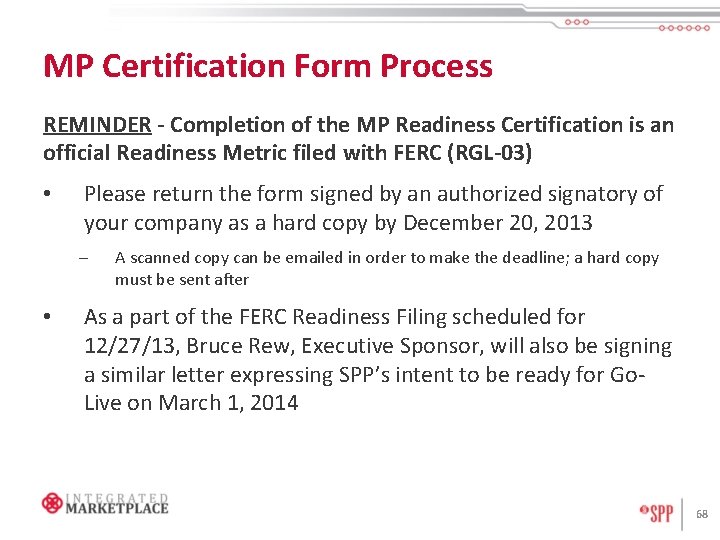 MP Certification Form Process

REMINDER - Completion of the MP Readiness Certification is an official Readiness Metric filed with FERC (RGL-03)

• Please return the form signed by an authorized signatory of your company as a hard copy by December 20, 2013

– A scanned copy can be emailed in order to make the deadline; a hard copy must be sent after

• As a part of the FERC Readiness Filing scheduled for 12/27/13, Bruce Rew, Executive Sponsor, will also be signing a similar letter expressing SPP's intent to be ready for Go-Live on March 1, 2014

INTEGRATED MARKETPLACE

SPP

68